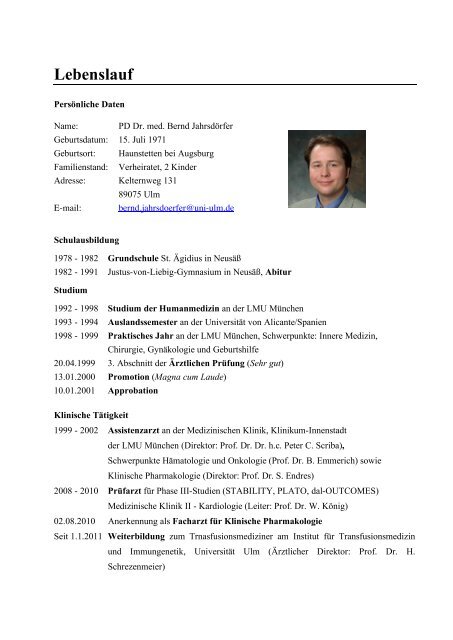 Lebenslauf

Persönliche Daten

Name: PD Dr. med. Bernd Jahrsdörfer
Geburtsdatum: 15. Juli 1971
Geburtsort: Haunstetten bei Augsburg
Familienstand: Verheiratet, 2 Kinder
Adresse: Kelternweg 131
89075 Ulm
E-mail: bernd.jahrsdoerfer@uni-ulm.de

Schulausbildung

1978 - 1982 Grundschule St. Ägidius in Neusäß
1982 - 1991 Justus-von-Liebig-Gymnasium in Neusäß, Abitur

Studium

1992 - 1998 Studium der Humanmedizin an der LMU München
1993 - 1994 Auslandssemester an der Universität von Alicante/Spanien
1998 - 1999 Praktisches Jahr an der LMU München, Schwerpunkte: Innere Medizin, Chirurgie, Gynäkologie und Geburtshilfe
20.04.1999 3. Abschnitt der Ärztlichen Prüfung (Sehr gut)
13.01.2000 Promotion (Magna cum Laude)
10.01.2001 Approbation

Klinische Tätigkeit

1999 - 2002 Assistenzarzt an der Medizinischen Klinik, Klinikum-Innenstadt der LMU München (Direktor: Prof. Dr. Dr. h.c. Peter C. Scriba), Schwerpunkte Hämatologie und Onkologie (Prof. Dr. B. Emmerich) sowie Klinische Pharmakologie (Direktor: Prof. Dr. S. Endres)
2008 - 2010 Prüfarzt für Phase III-Studien (STABILITY, PLATO, dal-OUTCOMES) Medizinische Klinik II - Kardiologie (Leiter: Prof. Dr. W. König)
02.08.2010 Anerkennung als Facharzt für Klinische Pharmakologie
Seit 1.1.2011 Weiterbildung zum Trnasfusionsmediziner am Institut für Transfusionsmedizin und Immungenetik, Universität Ulm (Ärztlicher Direktor: Prof. Dr. H. Schrezenmeier)